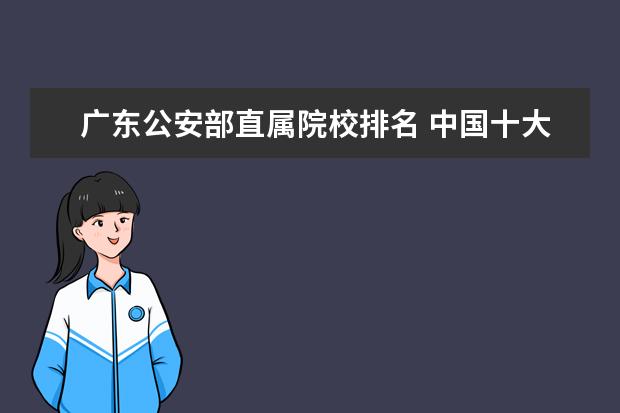 广东公安部直属院校排名 中国十大